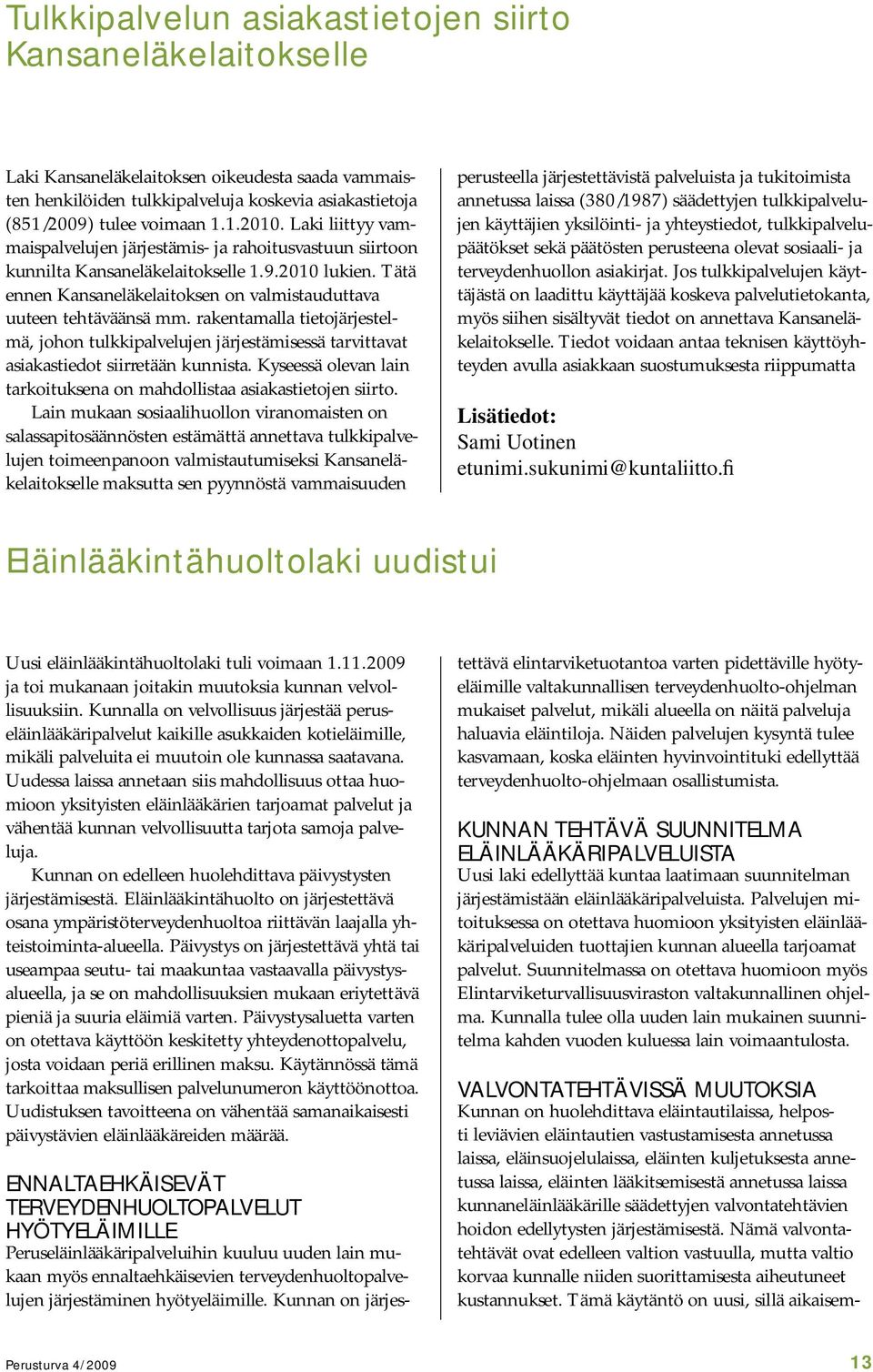 Tulkkipalvelun asiakastietojen siirto Kansaneläkelaitokselle

Laki Kansaneläkelaitoksen oikeudesta saada vammaisten henkilöiden tulkkipalveluja koskevia asiakastietoja (851/2009) tulee voimaan 1.1.2010. Laki liittyy vammaispalvelujen järjestämis- ja rahoitusvastuun siirtoon kunnilta Kansaneläkelaitokselle 1.9.2010 lukien. Tätä ennen Kansaneläkelaitoksen on valmistauduttava uuteen tehtäväänsä mm. rakentamalla tietojärjestelmä, johon tulkkipalvelujen järjestämisessä tarvittavat asiakastiedot siirretään kunnista. Kyseessä olevan lain tarkoituksena on mahdollistaa asiakastietojen siirto.

Lain mukaan sosiaalihuollon viranomaisten on salassapitosäännösten estämättä annettava tulkkipalvelujen toimeenpanoon valmistautumiseksi Kansaneläkelaitokselle maksutta sen pyynnöstä vammaisuuden perusteella järjestettävistä palveluista ja tukitoimista annetussa laissa (380/1987) säädettyjen tulkkipalvelujen käyttäjien yksilöinti- ja yhteystiedot, tulkkipalvelupäätökset sekä päätösten perusteena olevat sosiaali- ja terveydenhuollon asiakirjat. Jos tulkkipalvelujen käyttäjästä on laadittu käyttäjää koskeva palvelutietokanta, myös siihen sisältyvät tiedot on annettava Kansaneläkelaitokselle. Tiedot voidaan antaa teknisen käyttöyhteyden avulla asiakkaan suostumuksesta riippumatta

Lisätiedot:
Sami Uotinen
etunimi.sukunimi@kuntaliitto.fi

Eläinlääkintähuoltolaki uudistui

Uusi eläinlääkintähuoltolaki tuli voimaan 1.11.2009 ja toi mukanaan joitakin muutoksia kunnan velvollisuuksiin. Kunnalla on velvollisuus järjestää peruseläinlääkäripalvelut kaikille asukkaiden kotieläimille, mikäli palveluita ei muutoin ole kunnassa saatavana. Uudessa laissa annetaan siis mahdollisuus ottaa huomioon yksityisten eläinlääkärien tarjoamat palvelut ja vähentää kunnan velvollisuutta tarjota samoja palveluja.

Kunnan on edelleen huolehdittava päivystysten järjestämisestä. Eläinlääkintähuolto on järjestettävä osana ympäristöterveydenhuoltoa riittävän laajalla yhteistoiminta-alueella. Päivystys on järjestettävä yhtä tai useampaa seutu- tai maakuntaa vastaavalla päivystysalueella, ja se on mahdollisuuksien mukaan eriytettävä pieniä ja suuria eläimiä varten. Päivystysaluetta varten on otettava käyttöön keskitetty yhteydenottopalvelu, josta voidaan periä erillinen maksu. Käytännössä tämä tarkoittaa maksullisen palvelunumeron käyttöönottoa. Uudistuksen tavoitteena on vähentää samanaikaisesti päivystävien eläinlääkäreiden määrää.

ENNALTAEHKÄISEVÄT TERVEYDENHUOLTOPALVELUT HYÖTYELÄIMILLE
Peruseläinlääkäripalveluihin kuuluu uuden lain mukaan myös ennaltaehkäisevien terveydenhuoltopalvelujen järjestäminen hyötyeläimille. Kunnan on järjestettävä elintarviketuotantoa varten pidettäville hyötyeläimille valtakunnallisen terveydenhuolto-ohjelman mukaiset palvelut, mikäli alueella on näitä palveluja haluavia eläintiloja. Näiden palvelujen kysyntä tulee kasvamaan, koska eläinten hyvinvointituki edellyttää terveydenhuolto-ohjelmaan osallistumista.

KUNNAN TEHTÄVÄ SUUNNITELMA ELÄINLÄÄKÄRIPALVELUISTA
Uusi laki edellyttää kuntaa laatimaan suunnitelman järjestämistään eläinlääkäripalveluista. Palvelujen mitoituksessa on otettava huomioon yksityisten eläinlääkäripalveluiden tuottajien kunnan alueella tarjoamat palvelut. Suunnitelmassa on otettava huomioon myös Elintarviketurvallisuusviraston valtakunnallinen ohjelma. Kunnalla tulee olla uuden lain mukainen suunnitelma kahden vuoden kuluessa lain voimaantulosta.

VALVONTATEHTÄVISSÄ MUUTOKSIA
Kunnan on huolehdittava eläintautilaissa, helposti leviävien eläintautien vastustamisesta annetussa laissa, eläinsuojelulaissa, eläinten kuljetuksesta annetussa laissa, eläinten lääkitsemisestä annetussa laissa kunnaneläinlääkärille säädettyjen valvontatehtävien hoidon edellytysten järjestämisestä. Nämä valvontatehtävät ovat edelleen valtion vastuulla, mutta valtio korvaa kunnalle niiden suorittamisesta aiheutuneet kustannukset. Tämä käytäntö on uusi, sillä aikaisem-

Perusturva 4/2009

13